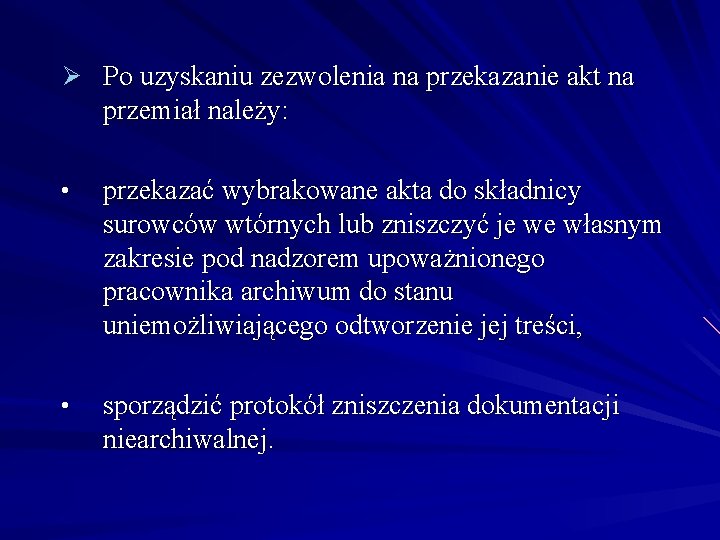 ➢ Po uzyskaniu zezwolenia na przekazanie akt na przemiał należy:

• przekazać wybrakowane akta do składnicy surowców wtórnych lub zniszczyć je we własnym zakresie pod nadzorem upoważnionego pracownika archiwum do stanu uniemożliwiającego odtworzenie jej treści,

• sporządzić protokół zniszczenia dokumentacji niearchiwalnej.